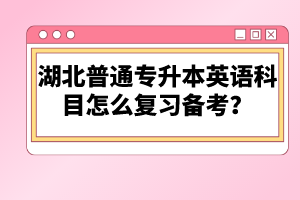 湖北普通专升本英语科目怎么复习备考？